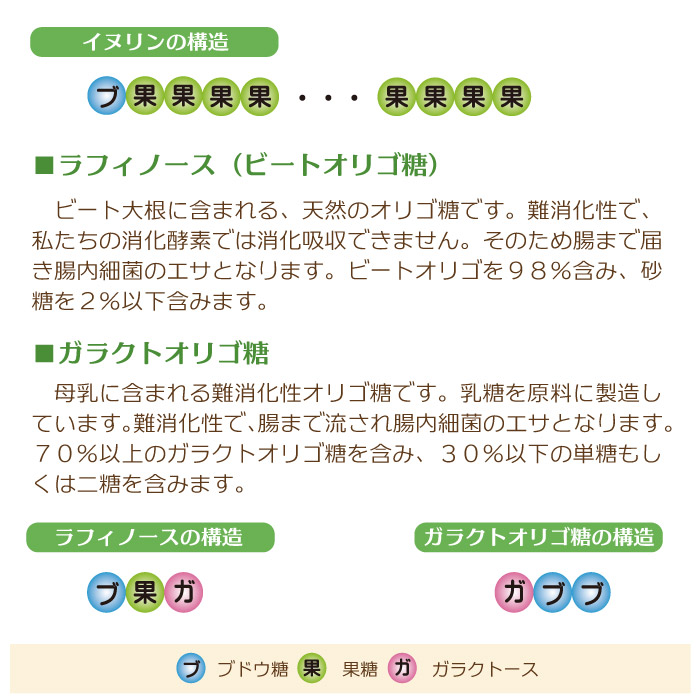 イヌリンの構造

ブ 果 果 果 果 ・・・ 果 果 果 果

■ラフィノース（ビートオリゴ糖）

ビート大根に含まれる、天然のオリゴ糖です。難消化性で、私たちの消化酵素では消化吸収できません。そのため腸まで届き腸内細菌のエサとなります。ビートオリゴを９８％含み、砂糖を２％以下含みます。

■ガラクトオリゴ糖

母乳に含まれる難消化性オリゴ糖です。乳糖を原料に製造しています。難消化性で、腸まで流され腸内細菌のエサとなります。７０％以上のガラクトオリゴ糖を含み、３０％以下の単糖もしくは二糖を含みます。

ラフィノースの構造

ブ 果 ガ

ガラクトオリゴ糖の構造

ガ ブ ブ

ブ ブドウ糖 果 果糖 ガ ガラクトース